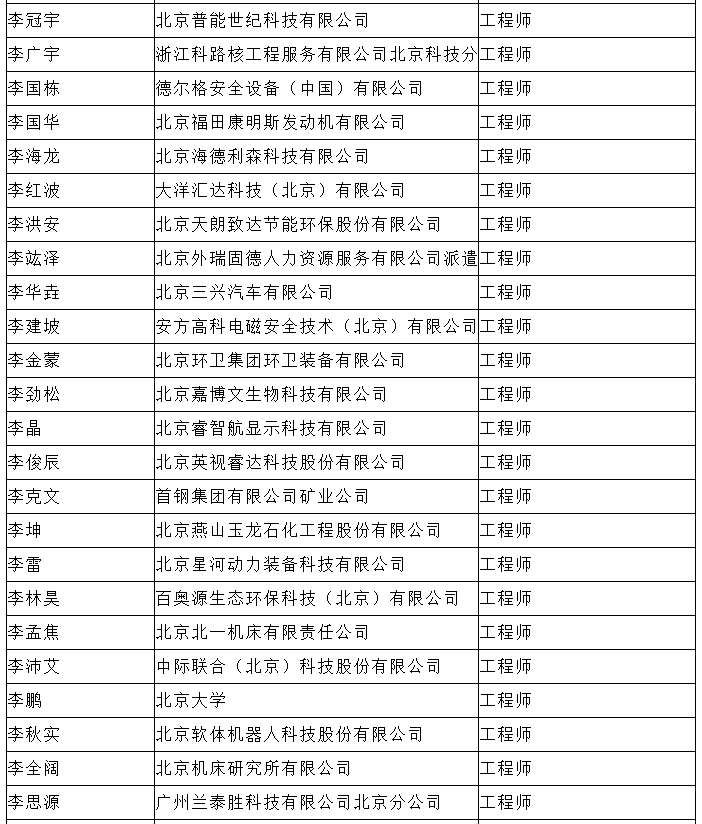 | 李冠宇 | 北京普能世纪科技有限公司 | 工程师 |
|---|---|---|
| 李广宇 | 浙江科路核工程服务有限公司北京科技分 | 工程师 |
| 李国栋 | 德尔格安全设备（中国）有限公司 | 工程师 |
| 李国华 | 北京福田康明斯发动机有限公司 | 工程师 |
| 李海龙 | 北京海德利森科技有限公司 | 工程师 |
| 李红波 | 大洋汇达科技（北京）有限公司 | 工程师 |
| 李洪安 | 北京天朗致达节能环保股份有限公司 | 工程师 |
| 李竑泽 | 北京外瑞固德人力资源服务有限公司派遣 | 工程师 |
| 李华垚 | 北京三兴汽车有限公司 | 工程师 |
| 李建坡 | 安方高科电磁安全技术（北京）有限公司 | 工程师 |
| 李金蒙 | 北京环卫集团环卫装备有限公司 | 工程师 |
| 李劲松 | 北京嘉博文生物科技有限公司 | 工程师 |
| 李晶 | 北京睿智航显示科技有限公司 | 工程师 |
| 李俊辰 | 北京英视睿达科技股份有限公司 | 工程师 |
| 李克文 | 首钢集团有限公司矿业公司 | 工程师 |
| 李坤 | 北京燕山玉龙石化工程股份有限公司 | 工程师 |
| 李雷 | 北京星河动力装备科技有限公司 | 工程师 |
| 李林昊 | 百奥源生态环保科技（北京）有限公司 | 工程师 |
| 李孟焦 | 北京北一机床有限责任公司 | 工程师 |
| 李沛艾 | 中际联合（北京）科技股份有限公司 | 工程师 |
| 李鹏 | 北京大学 | 工程师 |
| 李秋实 | 北京软体机器人科技股份有限公司 | 工程师 |
| 李全阔 | 北京机床研究所有限公司 | 工程师 |
| 李思源 | 广州兰泰胜科技有限公司北京分公司 | 工程师 |